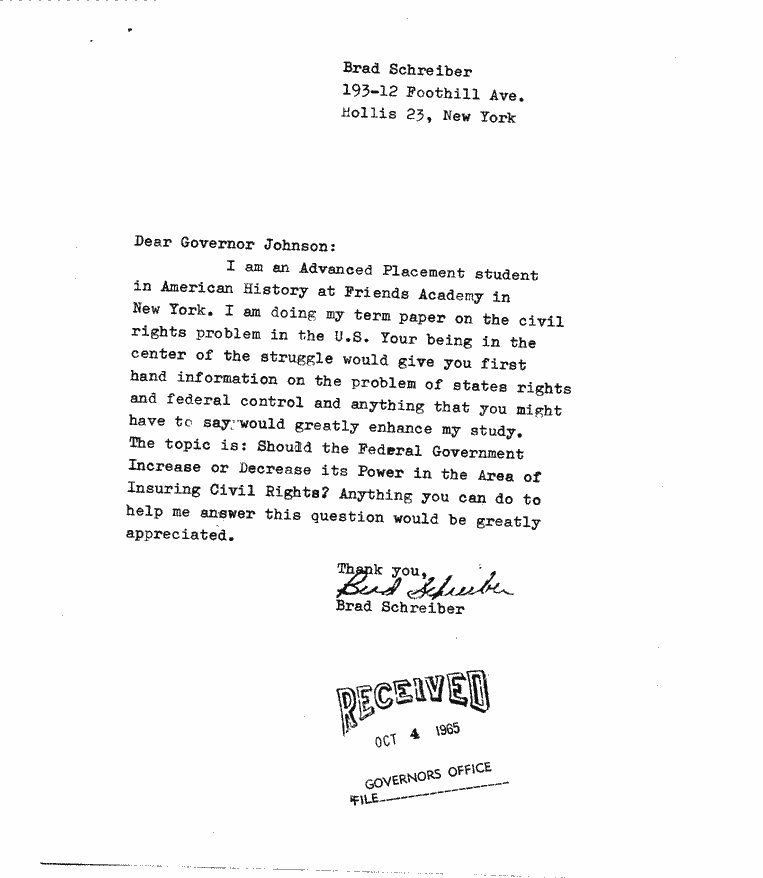 Brad Schreiber
193-12 Foothill Ave.
Hollis 23, New York

Dear Governor Johnson:

I am an Advanced Placement student in American History at Friends Academy in New York. I am doing my term paper on the civil rights problem in the U.S. Your being in the center of the struggle would give you first hand information on the problem of states rights and federal control and anything that you might have to say would greatly enhance my study. The topic is: Should the Federal Government Increase or Decrease its Power in the Area of Insuring Civil Rights? Anything you can do to help me answer this question would be greatly appreciated.

Thank you,
Brad Schreiber
Brad Schreiber

RECEIVED
OCT 4 1965
GOVERNORS OFFICE
FILE____